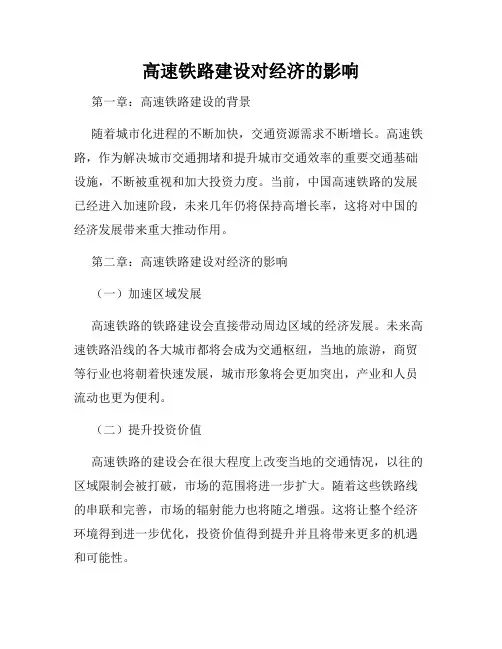 高速铁路建设对经济的影响

第一章：高速铁路建设的背景

随着城市化进程的不断加快，交通资源需求不断增长。高速铁路，作为解决城市交通拥堵和提升城市交通效率的重要交通基础设施，不断被重视和加大投资力度。当前，中国高速铁路的发展已经进入加速阶段，未来几年仍将保持高增长率，这将对中国的经济发展带来重大推动作用。

第二章：高速铁路建设对经济的影响

（一）加速区域发展

高速铁路的铁路建设会直接带动周边区域的经济发展。未来高速铁路沿线的各大城市都将会成为交通枢纽，当地的旅游，商贸等行业也将朝着快速发展，城市形象将会更加突出，产业和人员流动也更为便利。

（二）提升投资价值

高速铁路的建设会在很大程度上改变当地的交通情况，以往的区域限制会被打破，市场的范围将进一步扩大。随着这些铁路线的串联和完善，市场的辐射能力也将随之增强。这将让整个经济环境得到进一步优化，投资价值得到提升并且将带来更多的机遇和可能性。